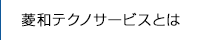 菱和テクノサービスとは